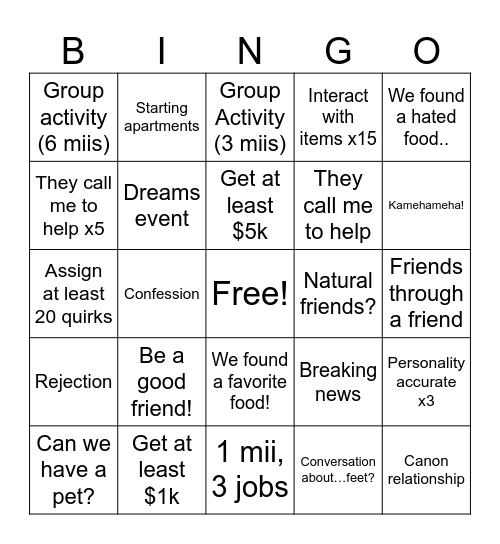 | B | I | N | G | O |
|---|---|---|---|---|
| Group activity (6 miis) | Starting apartments | Group Activity (3 miis) | Interact with items x15 | We found a hated food.. |
| They call me to help x5 | Dreams event | Get at least \$5k | They call me to help | Kamehameha! |
| Assign at least 20 quirks | Confession | Free! | Natural friends? | Friends through a friend |
| Rejection | Be a good friend! | We found a favorite food! | Breaking news | Personality accurate x3 |
| Can we have a pet? | Get at least \$1k | 1 mii, 3 jobs | Conversation about…feet? | Canon relationship |